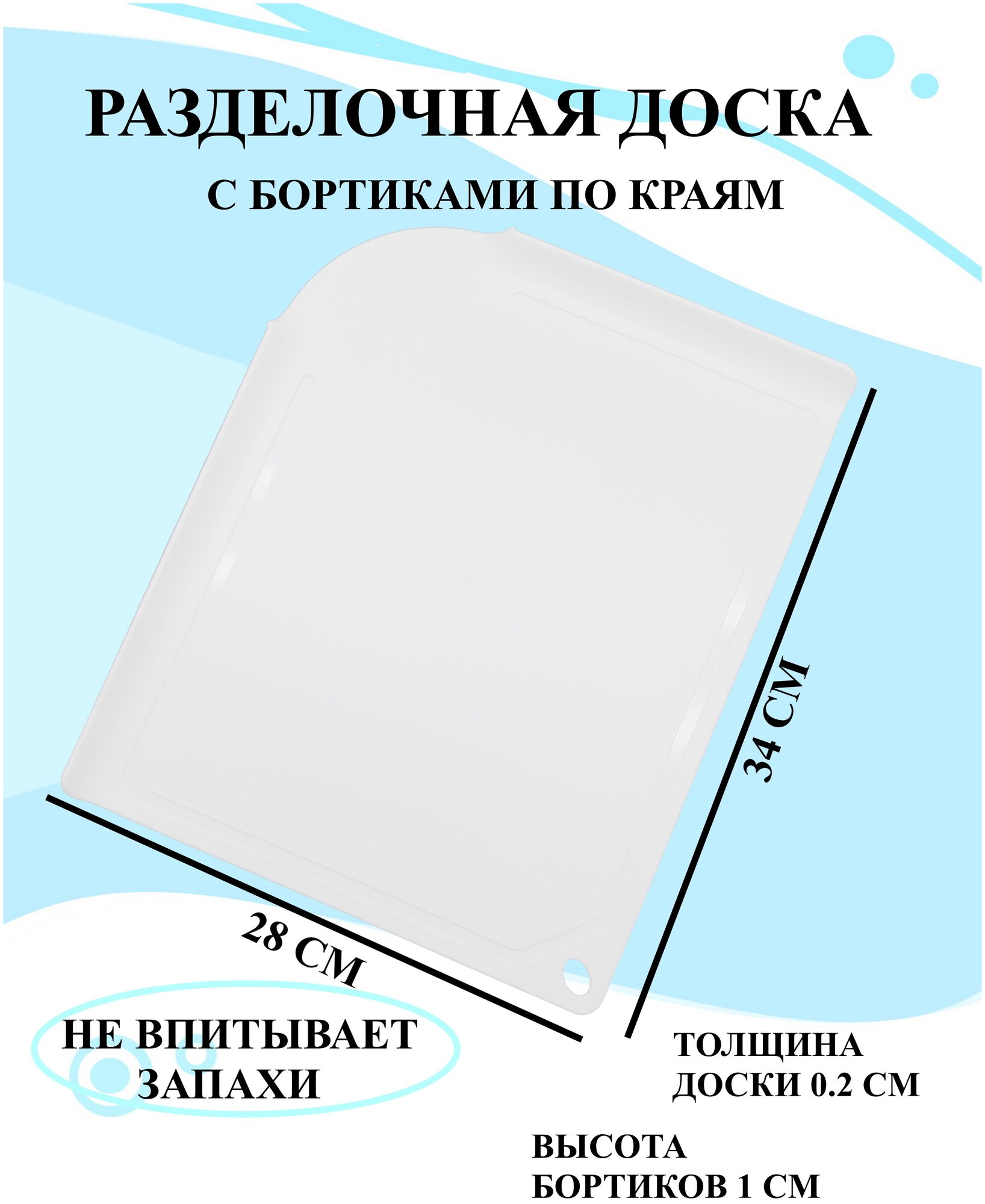 РАЗДЕЛОЧНАЯ ДОСКА

С БОРТИКАМИ ПО КРАЯМ

34 СМ

28 СМ

НЕ ВПИТЫВАЕТ ЗАПАХИ

ТОЛЩИНА ДОСКИ 0.2 СМ

ВЫСОТА БОРТИКОВ 1 СМ